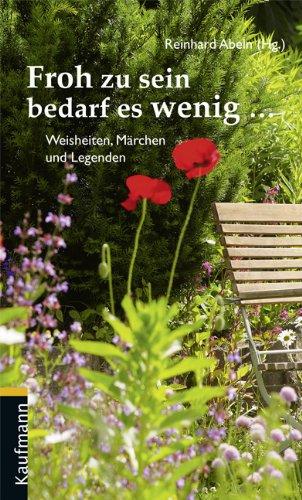 Reinhard Abeln (Hg.)

Froh zu sein bedarf es wenig ...

Weisheiten, Märchen und Legenden

Kaufmann